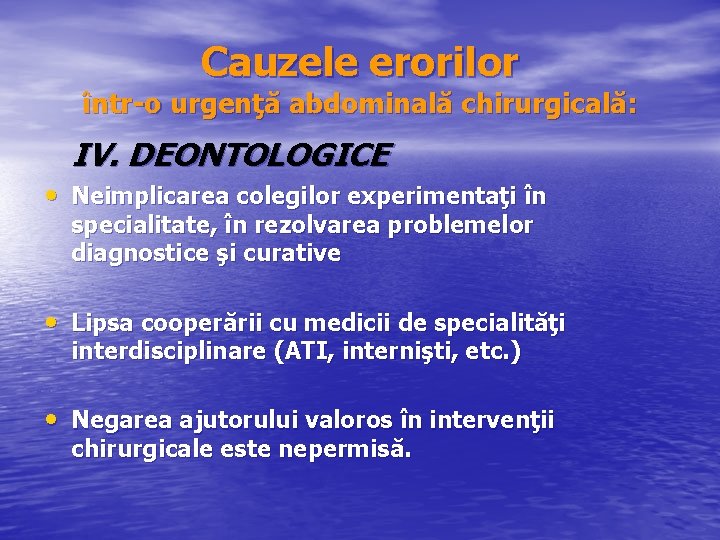 Cauzele erorilor
într-o urgenţă abdominală chirurgicală:

IV. DEONTOLOGICE

• Neimplicarea colegilor experimentaţi în specialitate, în rezolvarea problemelor diagnostice şi curative

• Lipsa cooperării cu medicii de specialităţi interdisciplinare (ATI, internişti, etc.)

• Negarea ajutorului valoros în intervenţii chirurgicale este nepermisă.